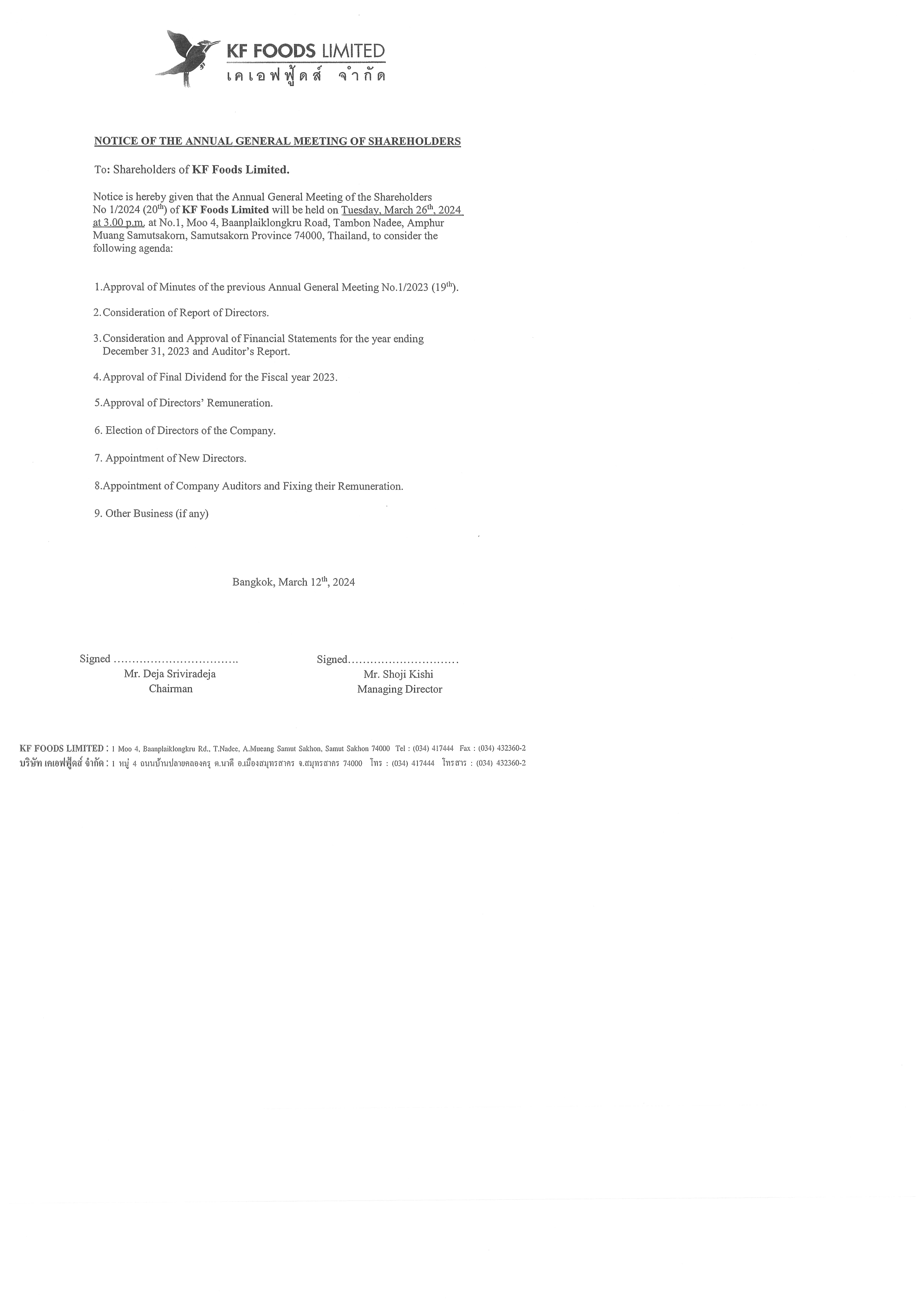 KF FOODS LIMITED
เคเอฟฟู้ดส์ จำกัด

NOTICE OF THE ANNUAL GENERAL MEETING OF SHAREHOLDERS

To: Shareholders of KF Foods Limited.

Notice is hereby given that the Annual General Meeting of the Shareholders No 1/2024 (20$^{th}$) of KF Foods Limited will be held on Tuesday, March 26$^{th}$, 2024 at 3.00 p.m. at No.1, Moo 4, Baanplaiklongkru Road, Tambon Nadee, Amphur Muang Samutsakorn, Samutsakorn Province 74000, Thailand, to consider the following agenda:

1.Approval of Minutes of the previous Annual General Meeting No.1/2023 (19$^{th}$).

2.Consideration of Report of Directors.

3.Consideration and Approval of Financial Statements for the year ending December 31, 2023 and Auditor's Report.

4.Approval of Final Dividend for the Fiscal year 2023.

5.Approval of Directors' Remuneration.

6. Election of Directors of the Company.

7. Appointment of New Directors.

8.Appointment of Company Auditors and Fixing their Remuneration.

9. Other Business (if any)

Bangkok, March 12$^{th}$, 2024

Signed ................................
Mr. Deja Sriviradeja
Chairman

Signed.............................
Mr. Shoji Kishi
Managing Director

KF FOODS LIMITED : 1 Moo 4, Baanplaiklongkru Rd., T.Nadee, A.Mueang Samut Sakhon, Samut Sakhon 74000 Tel : (034) 417444 Fax : (034) 432360-2
บริษัท เคเอฟฟู้ดส์ จำกัด : 1 หมู่ 4 ถนนบ้านปลายคลองครุ ต.นาดี อ.เมืองสมุทรสาคร จ.สมุทรสาคร 74000 โทร : (034) 417444 โทรสาร : (034) 432360-2